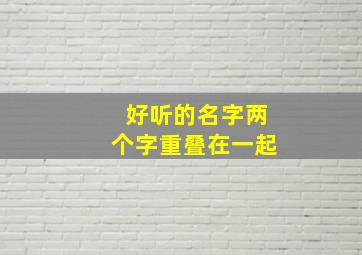 好听的名字两个字重叠在一起